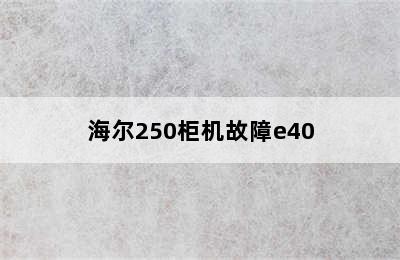 海尔250柜机故障e40